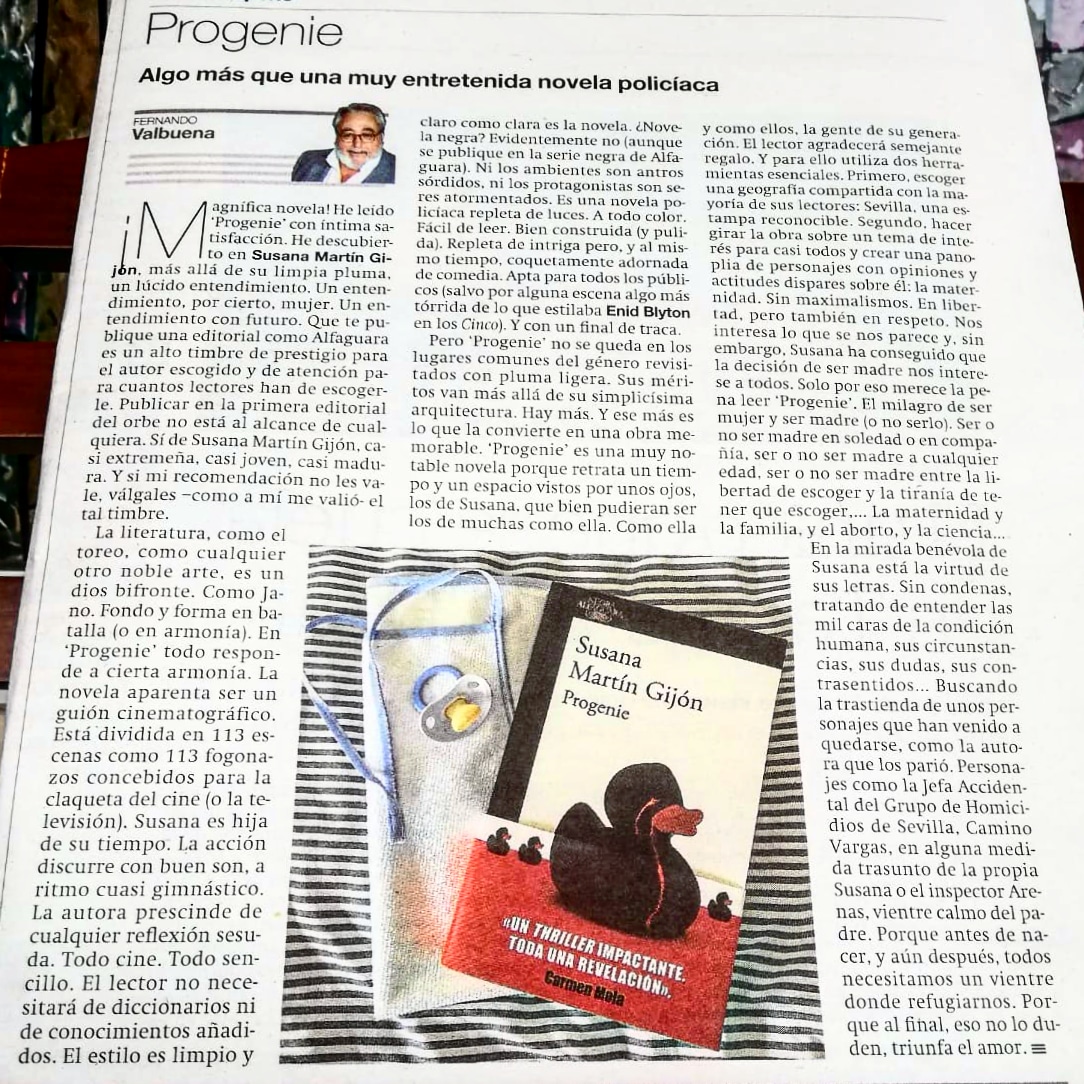 Progenie

Algo más que una muy entretenida novela policíaca

FERNANDO
Valbuena

¡Magnífica novela! He leído 'Progenie' con íntima satisfacción. He descubierto en Susana Martín Gijón, más allá de su limpia pluma, un lúcido entendimiento. Un entendimiento, por cierto, mujer. Un entendimiento con futuro. Que te publique una editorial como Alfaguara es un alto timbre de prestigio para el autor escogido y de atención para cuantos lectores han de escogerle. Publicar en la primera editorial del orbe no está al alcance de cualquiera. Sí de Susana Martín Gijón, casi extremeña, casi joven, casi madura. Y si mi recomendación no les vale, válgales –como a mí me valió- el tal timbre.

La literatura, como el toreo, como cualquier otro noble arte, es un dios bifronte. Como Jano. Fondo y forma en batalla (o en armonía). En 'Progenie' todo responde a cierta armonía. La novela aparenta ser un guión cinematográfico. Está dividida en 113 escenas como 113 fogonazos concebidos para la claqueta del cine (o la televisión). Susana es hija de su tiempo. La acción discurre con buen son, a ritmo cuasi gimnástico. La autora prescinde de cualquier reflexión sesuda. Todo cine. Todo sencillo. El lector no necesitará de diccionarios ni de conocimientos añadidos. El estilo es limpio y claro como clara es la novela. ¿Novela negra? Evidentemente no (aunque se publique en la serie negra de Alfaguara). Ni los ambientes son antros sórdidos, ni los protagonistas son seres atormentados. Es una novela policíaca repleta de luces. A todo color. Fácil de leer. Bien construida (y pulida). Repleta de intriga pero, y al mismo tiempo, coquetamente adornada de comedia. Apta para todos los públicos (salvo por alguna escena algo más tórrida de lo que estilaba Enid Blyton en los Cinco). Y con un final de traca.

Pero 'Progenie' no se queda en los lugares comunes del género revisitados con pluma ligera. Sus méritos van más allá de su simplicísima arquitectura. Hay más. Y ese más es lo que la convierte en una obra memorable. 'Progenie' es una muy notable novela porque retrata un tiempo y un espacio vistos por unos ojos, los de Susana, que bien pudieran ser los de muchas como ella. Como ella y como ellos, la gente de su generación. El lector agradecerá semejante regalo. Y para ello utiliza dos herramientas esenciales. Primero, escoger una geografía compartida con la mayoría de sus lectores: Sevilla, una estampa reconocible. Segundo, hacer girar la obra sobre un tema de interés para casi todos y crear una panoplia de personajes con opiniones y actitudes dispares sobre él: la maternidad. Sin maximalismos. En libertad, pero también en respeto. Nos interesa lo que se nos parece y, sin embargo, Susana ha conseguido que la decisión de ser madre nos interese a todos. Solo por eso merece la pena leer 'Progenie'. El milagro de ser mujer y ser madre (o no serlo). Ser o no ser madre en soledad o en compañía, ser o no ser madre a cualquier edad, ser o no ser madre entre la libertad de escoger y la tiranía de tener que escoger,... La maternidad y la familia, y el aborto, y la ciencia... En la mirada benévola de Susana está la virtud de sus letras. Sin condenas, tratando de entender las mil caras de la condición humana, sus circunstancias, sus dudas, sus contrasentidos... Buscando la trastienda de unos personajes que han venido a quedarse, como la autora que los parió. Personajes como la Jefa Accidental del Grupo de Homicidios de Sevilla, Camino Vargas, en alguna medida trasunto de la propia Susana o el inspector Arenas, vientre calmo del padre. Porque antes de nacer, y aún después, todos necesitamos un vientre donde refugiarnos. Porque al final, eso no lo duden, triunfa el amor.

Susana Martín Gijón
Progenie
«UN THRILLER IMPACTANTE. TODA UNA REVELACIÓN».
Carmen Mola